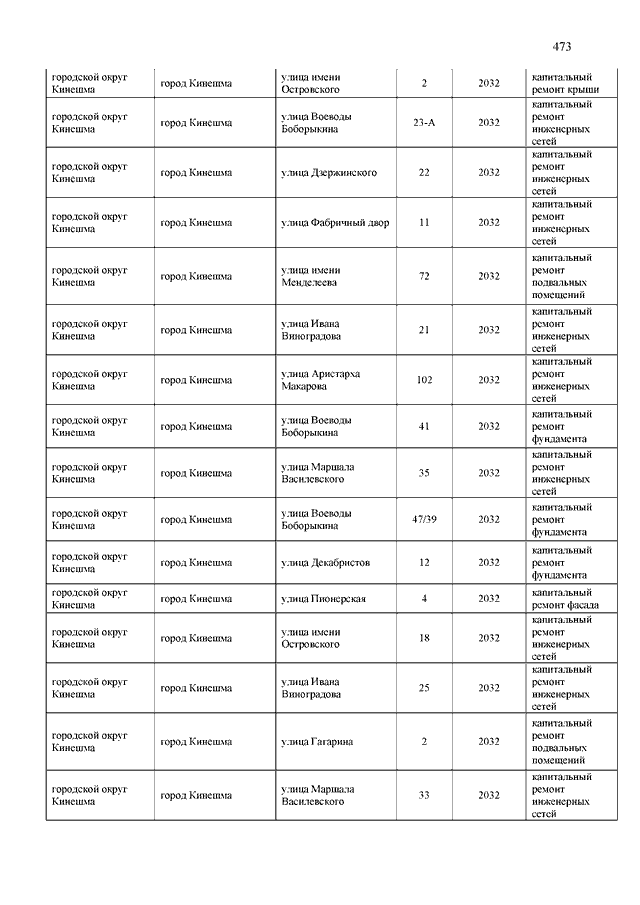 473

| | | | | | |
|---|---|---|---|---|---|
| городской округ Кинешма | город Кинешма | улица имени Островского | 2 | 2032 | капитальный ремонт крыши |
| городской округ Кинешма | город Кинешма | улица Воеводы Боборыкина | 23-А | 2032 | капитальный ремонт инженерных сетей |
| городской округ Кинешма | город Кинешма | улица Дзержинского | 22 | 2032 | капитальный ремонт инженерных сетей |
| городской округ Кинешма | город Кинешма | улица Фабричный двор | 11 | 2032 | капитальный ремонт инженерных сетей |
| городской округ Кинешма | город Кинешма | улица имени Менделеева | 72 | 2032 | капитальный ремонт подвальных помещений |
| городской округ Кинешма | город Кинешма | улица Ивана Виноградова | 21 | 2032 | капитальный ремонт инженерных сетей |
| городской округ Кинешма | город Кинешма | улица Аристарха Макарова | 102 | 2032 | капитальный ремонт инженерных сетей |
| городской округ Кинешма | город Кинешма | улица Воеводы Боборыкина | 41 | 2032 | капитальный ремонт фундамента |
| городской округ Кинешма | город Кинешма | улица Маршала Василевского | 35 | 2032 | капитальный ремонт инженерных сетей |
| городской округ Кинешма | город Кинешма | улица Воеводы Боборыкина | 47/39 | 2032 | капитальный ремонт фундамента |
| городской округ Кинешма | город Кинешма | улица Декабристов | 12 | 2032 | капитальный ремонт фундамента |
| городской округ Кинешма | город Кинешма | улица Пионерская | 4 | 2032 | капитальный ремонт фасада |
| городской округ Кинешма | город Кинешма | улица имени Островского | 18 | 2032 | капитальный ремонт инженерных сетей |
| городской округ Кинешма | город Кинешма | улица Ивана Виноградова | 25 | 2032 | капитальный ремонт инженерных сетей |
| городской округ Кинешма | город Кинешма | улица Гагарина | 2 | 2032 | капитальный ремонт подвальных помещений |
| городской округ Кинешма | город Кинешма | улица Маршала Василевского | 33 | 2032 | капитальный ремонт инженерных сетей |